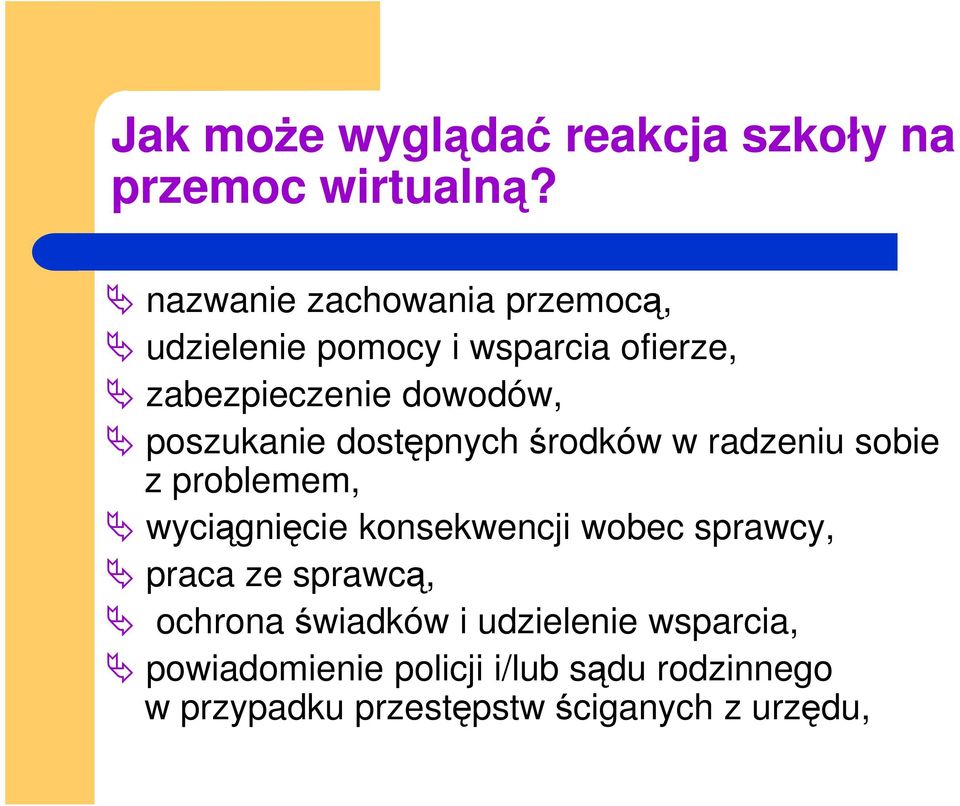 Jak może wyglądać reakcja szkoły na przemoc wirtualną?

nazwanie zachowania przemocą,

udzielenie pomocy i wsparcia ofierze,

zabezpieczenie dowodów,

poszukanie dostępnych środków w radzeniu sobie z problemem,

wyciągnięcie konsekwencji wobec sprawcy,

praca ze sprawcą,

ochrona świadków i udzielenie wsparcia,

powiadomienie policji i/lub sądu rodzinnego w przypadku przestępstw ściganych z urzędu,